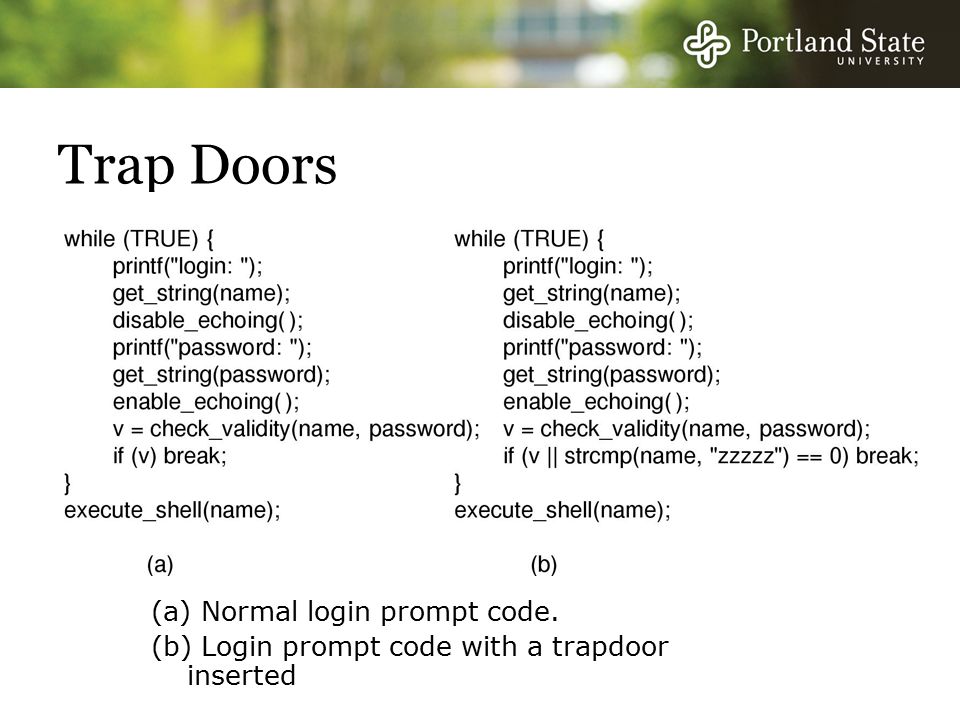 Portland State
UNIVERSITY

Trap Doors

while (TRUE) {
printf("login: ");
get_string(name);
disable_echoing( );
printf("password: ");
get_string(password);
enable_echoing( );
v = check_validity(name, password);
if (v) break;
}
execute_shell(name);

(a)

while (TRUE) {
printf("login: ");
get_string(name);
disable_echoing( );
printf("password: ");
get_string(password);
enable_echoing( );
v = check_validity(name, password);
if (v || strcmp(name, "zzzzz") == 0) break;
}
execute_shell(name);

(b)

(a) Normal login prompt code.
(b) Login prompt code with a trapdoor inserted